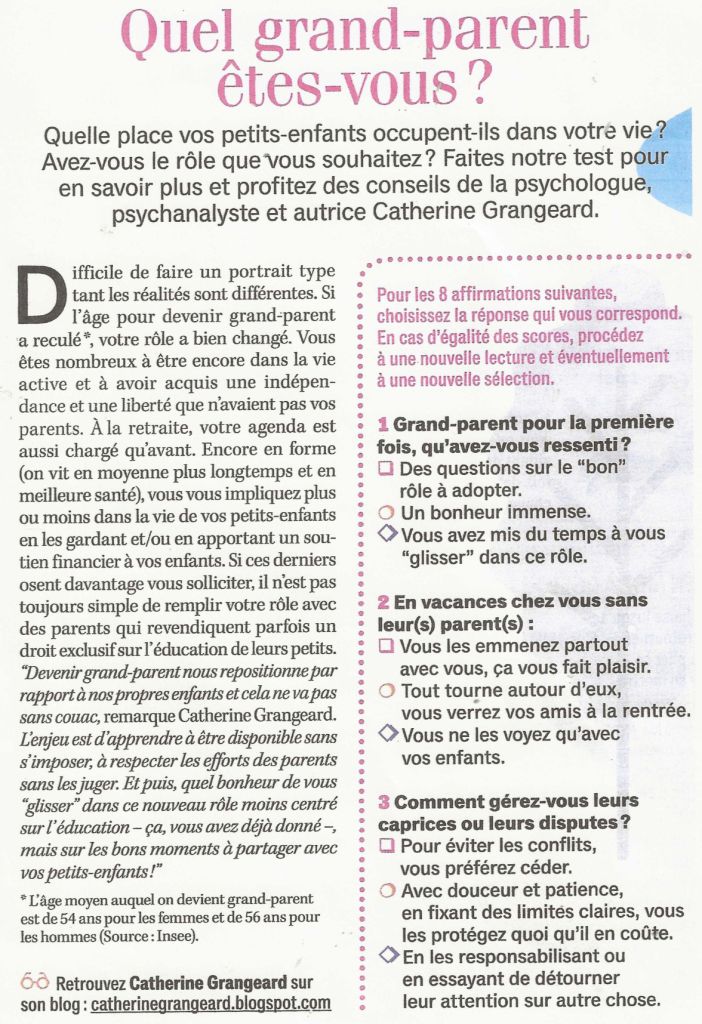 Quel grand-parent êtes-vous ?

Quelle place vos petits-enfants occupent-ils dans votre vie ? Avez-vous le rôle que vous souhaitez ? Faites notre test pour en savoir plus et profitez des conseils de la psychologue, psychanalyste et autrice Catherine Grangeard.

Difficile de faire un portrait type tant les réalités sont différentes. Si l'âge pour devenir grand-parent a reculé*, votre rôle a bien changé. Vous êtes nombreux à être encore dans la vie active et à avoir acquis une indépendance et une liberté que n'avaient pas vos parents. À la retraite, votre agenda est aussi chargé qu'avant. Encore en forme (on vit en moyenne plus longtemps et en meilleure santé), vous vous impliquez plus ou moins dans la vie de vos petits-enfants en les gardant et/ou en apportant un soutien financier à vos enfants. Si ces derniers osent davantage vous solliciter, il n'est pas toujours simple de remplir votre rôle avec des parents qui revendiquent parfois un droit exclusif sur l'éducation de leurs petits. "Devenir grand-parent nous repositionne par rapport à nos propres enfants et cela ne va pas sans couac, remarque Catherine Grangeard. L'enjeu est d'apprendre à être disponible sans s'imposer, à respecter les efforts des parents sans les juger. Et puis, quel bonheur de vous "glisser" dans ce nouveau rôle moins centré sur l'éducation – ça, vous avez déjà donné –, mais sur les bons moments à partager avec vos petits-enfants !"

* L'âge moyen auquel on devient grand-parent est de 54 ans pour les femmes et de 56 ans pour les hommes (Source : Insee).

Retrouvez Catherine Grangeard sur son blog : catherinegrangeard.blogspot.com

Pour les 8 affirmations suivantes, choisissez la réponse qui vous correspond. En cas d'égalité des scores, procédez à une nouvelle lecture et éventuellement à une nouvelle sélection.

1 Grand-parent pour la première fois, qu'avez-vous ressenti ?
□ Des questions sur le "bon" rôle à adopter.
○ Un bonheur immense.
◇ Vous avez mis du temps à vous "glisser" dans ce rôle.

2 En vacances chez vous sans leur(s) parent(s) :
□ Vous les emmenez partout avec vous, ça vous fait plaisir.
○ Tout tourne autour d'eux, vous verrez vos amis à la rentrée.
◇ Vous ne les voyez qu'avec vos enfants.

3 Comment gérez-vous leurs caprices ou leurs disputes ?
□ Pour éviter les conflits, vous préférez céder.
○ Avec douceur et patience, en fixant des limites claires, vous les protégez quoi qu'il en coûte.
◇ En les responsabilisant ou en essayant de détourner leur attention sur autre chose.